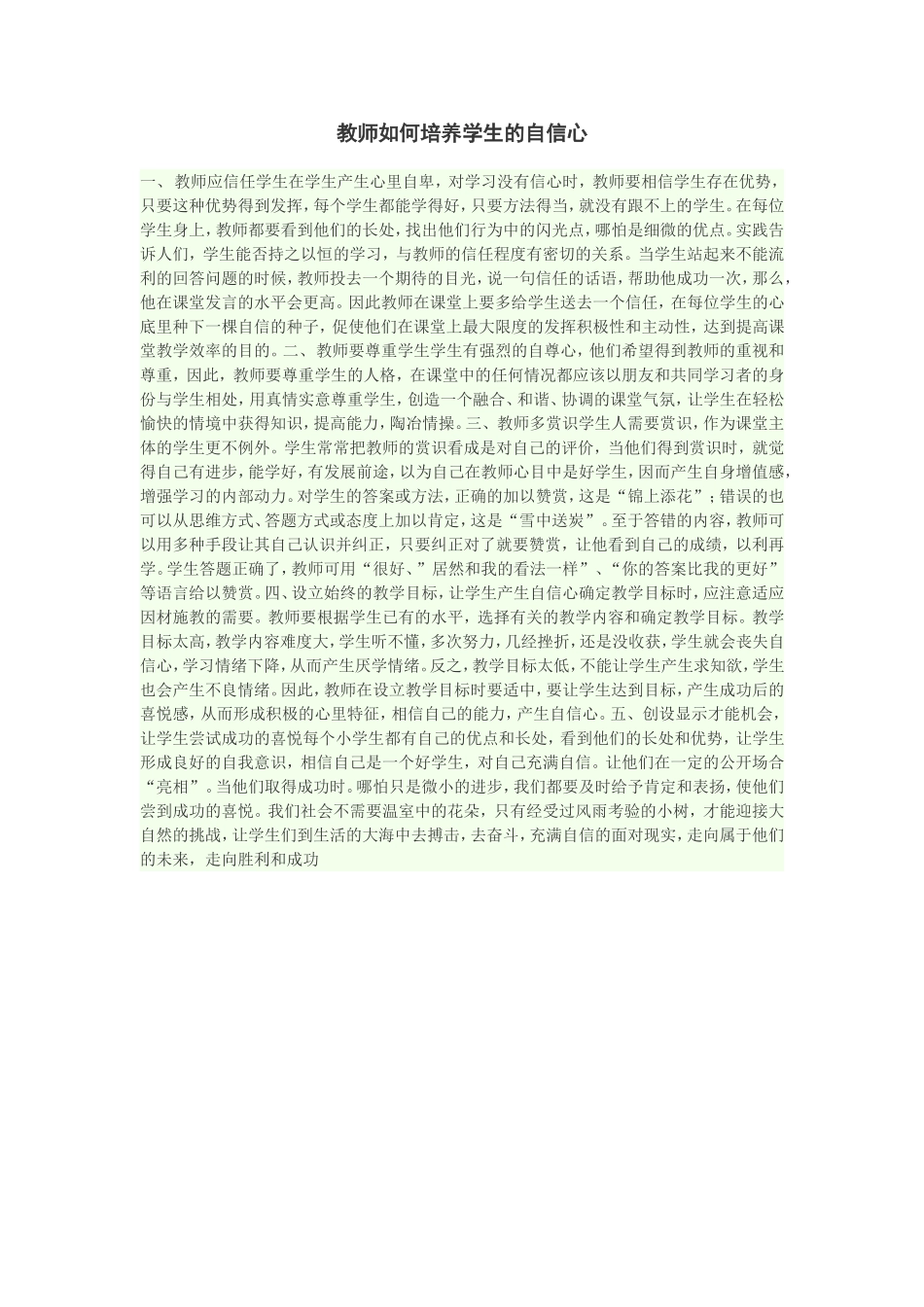 教师如何培养学生的自信心

一、教师应信任学生在学生产生心里自卑，对学习没有信心时，教师要相信学生存在优势，只要这种优势得到发挥，每个学生都能学得好，只要方法得当，就没有跟不上的学生。在每位学生身上，教师都要看到他们的长处，找出他们行为中的闪光点，哪怕是细微的优点。实践告诉人们，学生能否持之以恒的学习，与教师的信任程度有密切的关系。当学生站起来不能流利的回答问题的时候，教师投去一个期待的目光，说一句信任的话语，帮助他成功一次，那么，他在课堂发言的水平会更高。因此教师在课堂上要多给学生送去一个信任，在每位学生的心底里种下一棵自信的种子，促使他们在课堂上最大限度的发挥积极性和主动性，达到提高课堂教学效率的目的。二、教师要尊重学生学生有强烈的自尊心，他们希望得到教师的重视和尊重，因此，教师要尊重学生的人格，在课堂中的任何情况都应该以朋友和共同学习者的身份与学生相处，用真情实意尊重学生，创造一个融合、和谐、协调的课堂气氛，让学生在轻松愉快的情境中获得知识，提高能力，陶冶情操。三、教师多赏识学生人需要赏识，作为课堂主体的学生更不例外。学生常常把教师的赏识看成是对自己的评价，当他们得到赏识时，就觉得自己有进步，能学好，有发展前途，以为自己在教师心目中是好学生，因而产生自身增值感，增强学习的内部动力。对学生的答案或方法，正确的加以赞赏，这是“锦上添花”；错误的也可以从思维方式、答题方式或态度上加以肯定，这是“雪中送炭”。至于答错的内容，教师可以用多种手段让其自己认识并纠正，只要纠正对了就要赞赏，让他看到自己的成绩，以利再学。学生答题正确了，教师可用“很好、”居然和我的看法一样”、“你的答案比我的更好”等语言给以赞赏。四、设立始终的教学目标，让学生产生自信心确定教学目标时，应注意适应因材施教的需要。教师要根据学生已有的水平，选择有关的教学内容和确定教学目标。教学目标太高，教学内容难度大，学生听不懂，多次努力，几经挫折，还是没收获，学生就会丧失自信心，学习情绪下降，从而产生厌学情绪。反之，教学目标太低，不能让学生产生求知欲，学生也会产生不良情绪。因此，教师在设立教学目标时要适中，要让学生达到目标，产生成功后的喜悦感，从而形成积极的心里特征，相信自己的能力，产生自信心。五、创设显示才能机会，让学生尝试成功的喜悦每个小学生都有自己的优点和长处，看到他们的长处和优势，让学生形成良好的自我意识，相信自己是一个好学生，对自己充满自信。让他们在一定的公开场合“亮相”。当他们取得成功时。哪怕只是微小的进步，我们都要及时给予肯定和表扬，使他们尝到成功的喜悦。我们社会不需要温室中的花朵，只有经受过风雨考验的小树，才能迎接大自然的挑战，让学生们到生活的大海中去搏击，去奋斗，充满自信的面对现实，走向属于他们的未来，走向胜利和成功